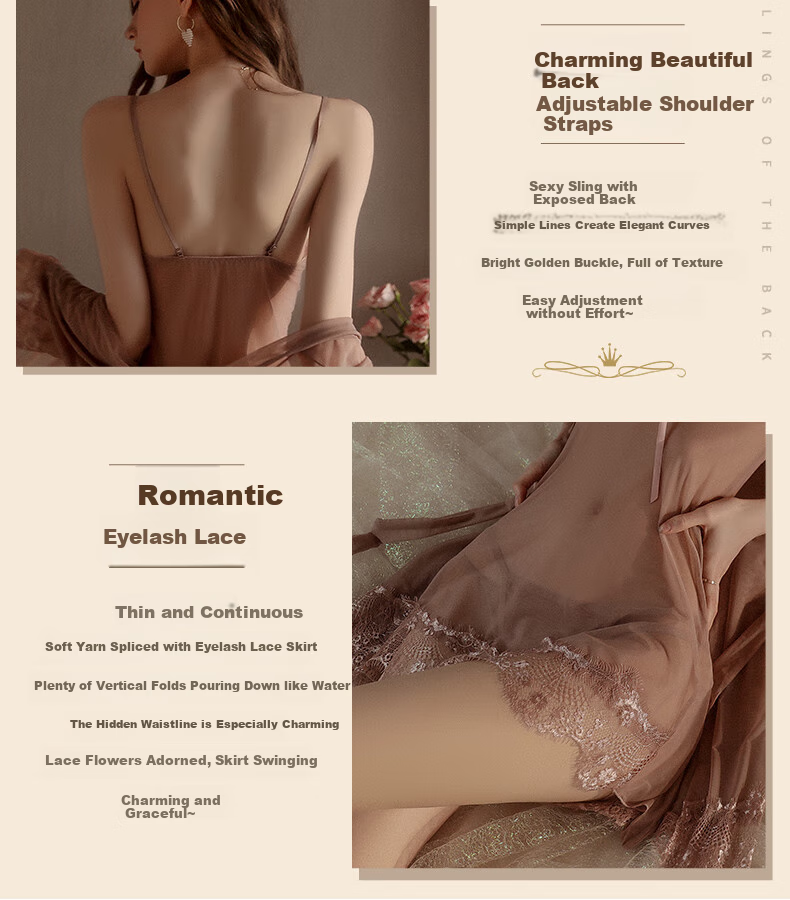 Charming Beautiful Back
Adjustable Shoulder Straps

Sexy Sling with Exposed Back

Simple Lines Create Elegant Curves

Bright Golden Buckle, Full of Texture

Easy Adjustment without Effort~

LINGS OF THE BACK

Romantic
Eyelash Lace

Thin and Continuous

Soft Yarn Spliced with Eyelash Lace Skirt

Plenty of Vertical Folds Pouring Down like Water

The Hidden Waistline is Especially Charming

Lace Flowers Adorned, Skirt Swinging

Charming and Graceful~